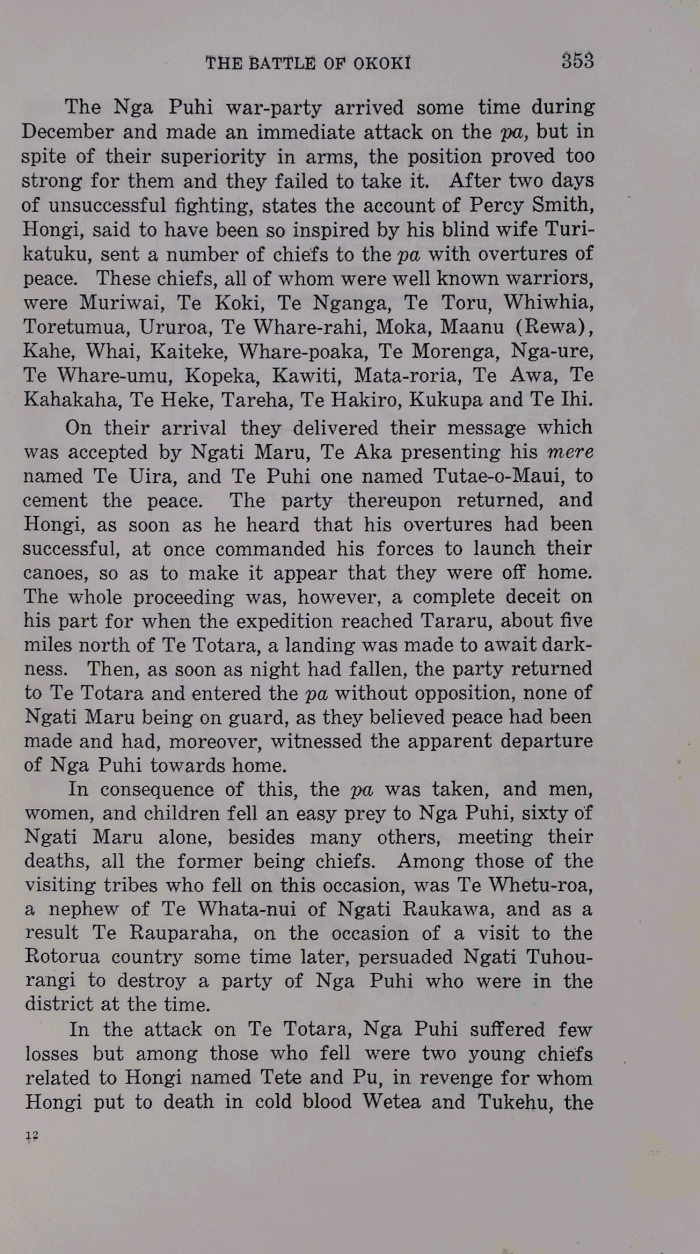 THE BATTLE OF OKOKI 353

The Nga Puhi war-party arrived some time during December and made an immediate attack on the pa, but in spite of their superiority in arms, the position proved too strong for them and they failed to take it. After two days of unsuccessful fighting, states the account of Percy Smith, Hongi, said to have been so inspired by his blind wife Turikatuku, sent a number of chiefs to the pa with overtures of peace. These chiefs, all of whom were well known warriors, were Muriwai, Te Koki, Te Nganga, Te Toru, Whiwhia, Toretumua, Ururoa, Te Whare-rahi, Moka, Maanu (Rewa), Kahe, Whai, Kaiteke, Whare-poaka, Te Morenga, Nga-ure, Te Whare-umu, Kopeka, Kawiti, Mata-roria, Te Awa, Te Kahakaha, Te Heke, Tareha, Te Hakiro, Kukupa and Te Ihi.

On their arrival they delivered their message which was accepted by Ngati Maru, Te Aka presenting his mere named Te Uira, and Te Puhi one named Tutae-o-Maui, to cement the peace. The party thereupon returned, and Hongi, as soon as he heard that his overtures had been successful, at once commanded his forces to launch their canoes, so as to make it appear that they were off home. The whole proceeding was, however, a complete deceit on his part for when the expedition reached Tararu, about five miles north of Te Totara, a landing was made to await darkness. Then, as soon as night had fallen, the party returned to Te Totara and entered the pa without opposition, none of Ngati Maru being on guard, as they believed peace had been made and had, moreover, witnessed the apparent departure of Nga Puhi towards home.

In consequence of this, the pa was taken, and men, women, and children fell an easy prey to Nga Puhi, sixty of Ngati Maru alone, besides many others, meeting their deaths, all the former being chiefs. Among those of the visiting tribes who fell on this occasion, was Te Whetu-roa, a nephew of Te Whata-nui of Ngati Raukawa, and as a result Te Rauparaha, on the occasion of a visit to the Rotorua country some time later, persuaded Ngati Tuhourangi to destroy a party of Nga Puhi who were in the district at the time.

In the attack on Te Totara, Nga Puhi suffered few losses but among those who fell were two young chiefs related to Hongi named Tete and Pu, in revenge for whom Hongi put to death in cold blood Wetea and Tukehu, the

12